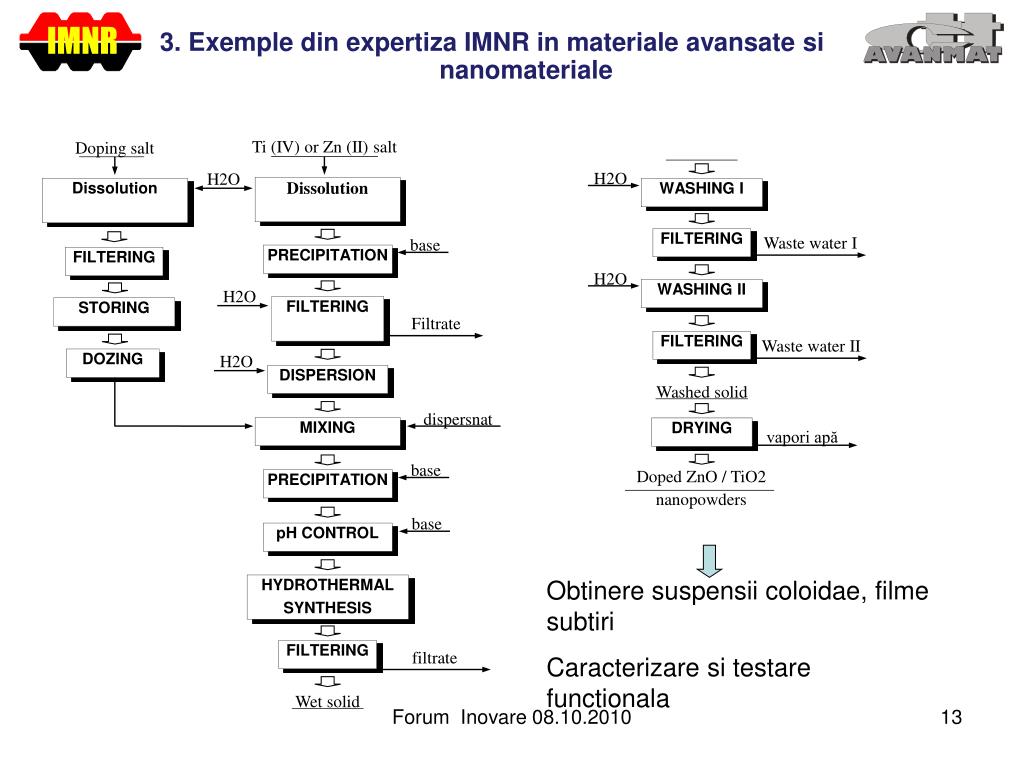 IMNR

3. Exemple din expertiza IMNR in materiale avansate si nanomateriale

AVANMAT

Doping salt

Dissolution

FILTERING

STORING

DOZING

Ti (IV) or Zn (II) salt

H2O

Dissolution

PRECIPITATION

base

H2O

FILTERING

Filtrate

H2O

DISPERSION

MIXING

dispersnat

PRECIPITATION

base

pH CONTROL

base

HYDROTHERMAL SYNTHESIS

FILTERING

filtrate

Wet solid

H2O

WASHING I

FILTERING

Waste water I

H2O

WASHING II

FILTERING

Waste water II

Washed solid

DRYING

vapori apă

Doped ZnO / TiO2 nanopowders

Obtinere suspensii coloidae, filme subtiri

Caracterizare si testare functionala

Forum Inovare 08.10.2010

13